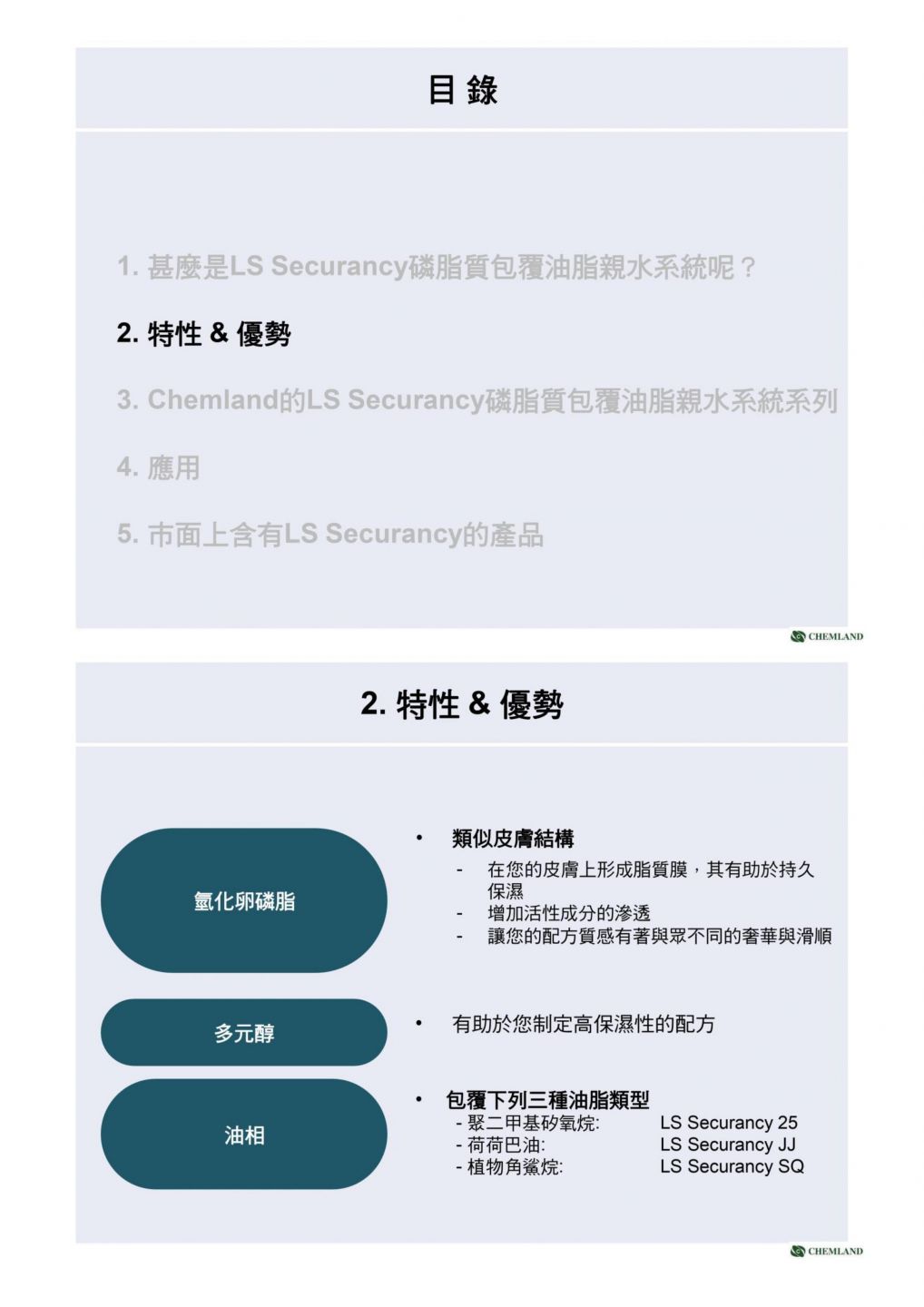 目 錄

1. 甚麼是LS Securancy磷脂質包覆油脂親水系統呢？

2. 特性 & 優勢

3. Chemland的LS Securancy磷脂質包覆油脂親水系統系列

4. 應用

5. 市面上含有LS Securancy的產品

CHEMLAND

2. 特性 & 優勢

氫化卵磷脂

• 類似皮膚結構
- 在您的皮膚上形成脂質膜，其有助於持久保濕
- 增加活性成分的滲透
- 讓您的配方質感有著與眾不同的奢華與滑順

多元醇

• 有助於您制定高保濕性的配方

油相

• 包覆下列三種油脂類型
- 聚二甲基矽氧烷: LS Securancy 25
- 荷荷巴油: LS Securancy JJ
- 植物角鯊烷: LS Securancy SQ

CHEMLAND